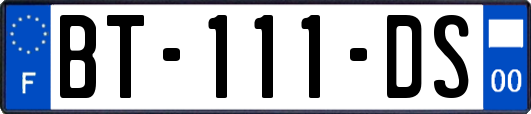 F
BT-111-DS
00